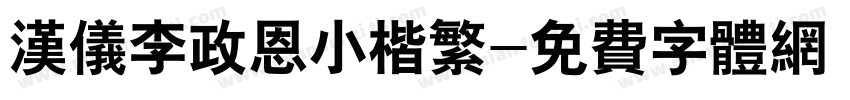 漢儀李政恩小楷繁-免費字體網